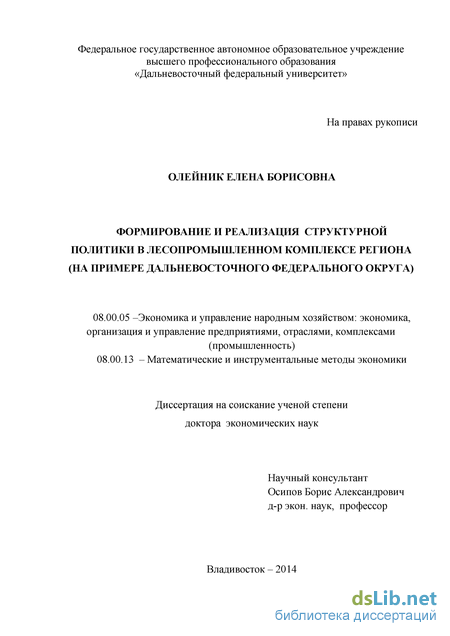 Федеральное государственное автономное образовательное учреждение высшего профессионального образования «Дальневосточный федеральный университет»

На правах рукописи

ОЛЕЙНИК ЕЛЕНА БОРИСОВНА

ФОРМИРОВАНИЕ И РЕАЛИЗАЦИЯ СТРУКТУРНОЙ ПОЛИТИКИ В ЛЕСОПРОМЫШЛЕННОМ КОМПЛЕКСЕ РЕГИОНА (НА ПРИМЕРЕ ДАЛЬНЕВОСТОЧНОГО ФЕДЕРАЛЬНОГО ОКРУГА)

08.00.05 –Экономика и управление народным хозяйством: экономика, организация и управление предприятиями, отраслями, комплексами (промышленность)
08.00.13 – Математические и инструментальные методы экономики

Диссертация на соискание ученой степени доктора экономических наук

Научный консультант
Осипов Борис Александрович
д-р экон. наук, профессор

Владивосток – 2014

dsLib.net
библиотека диссертаций